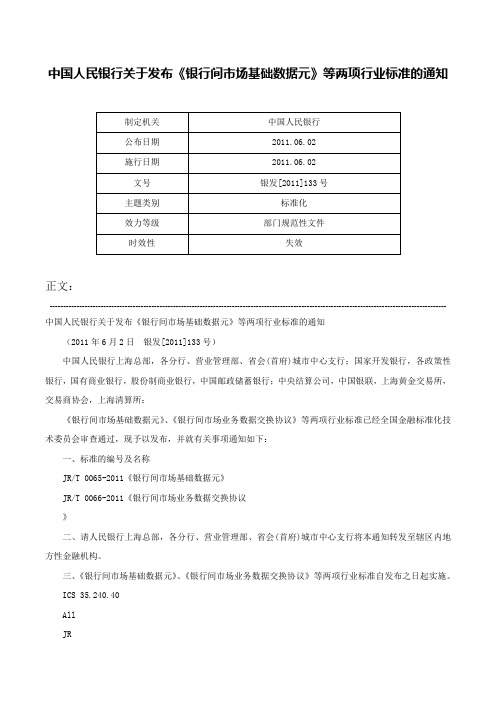 中国人民银行关于发布《银行间市场基础数据元》等两项行业标准的通知

| 制定机关 | 中国人民银行 |
|---|---|
| 公布日期 | 2011.06.02 |
| 施行日期 | 2011.06.02 |
| 文号 | 银发[2011]133号 |
| 主题类别 | 标准化 |
| 效力等级 | 部门规范性文件 |
| 时效性 | 失效 |

正文：

中国人民银行关于发布《银行间市场基础数据元》等两项行业标准的通知

（2011年6月2日　银发[2011]133号）

中国人民银行上海总部，各分行、营业管理部、省会（首府）城市中心支行；国家开发银行，各政策性银行，国有商业银行，股份制商业银行，中国邮政储蓄银行；中央结算公司，中国银联，上海黄金交易所，交易商协会，上海清算所：

《银行间市场基础数据元》、《银行间市场业务数据交换协议》等两项行业标准已经全国金融标准化技术委员会审查通过，现予以发布，并就有关事项通知如下：

一、标准的编号及名称

JR/T 0065-2011《银行间市场基础数据元》

JR/T 0066-2011《银行间市场业务数据交换协议

》

二、请人民银行上海总部，各分行、营业管理部、省会（首府）城市中心支行将本通知转发至辖区内地方性金融机构。

三、《银行间市场基础数据元》、《银行间市场业务数据交换协议》等两项行业标准自发布之日起实施。

ICS 35.240.40

A11

JR